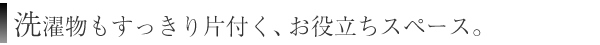 洗濯物もすっきり片付く、お役立ちスペース。